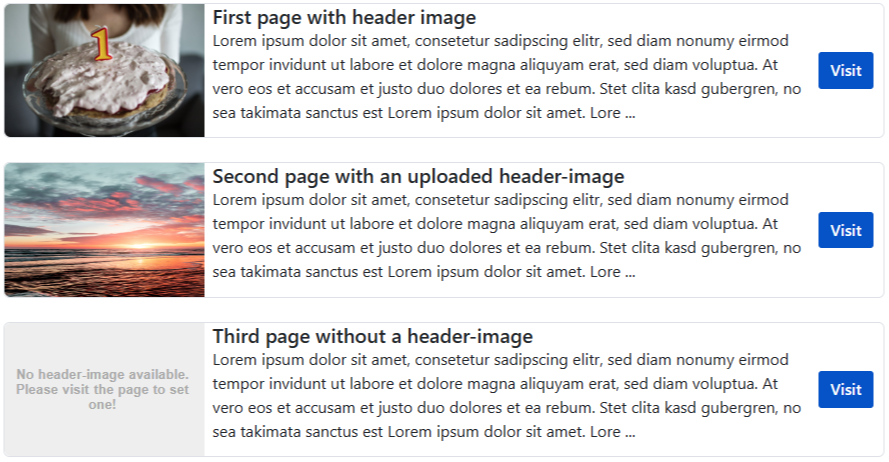 1

First page with header image

Lorem ipsum dolor sit amet, consetetur sadipscing elitr, sed diam nonumy eirmod tempor invidunt ut labore et dolore magna aliquyam erat, sed diam voluptua. At vero eos et accusam et justo duo dolores et ea rebum. Stet clita kasd gubergren, no sea takimata sanctus est Lorem ipsum dolor sit amet. Lore ...

Visit

Second page with an uploaded header-image

Lorem ipsum dolor sit amet, consetetur sadipscing elitr, sed diam nonumy eirmod tempor invidunt ut labore et dolore magna aliquyam erat, sed diam voluptua. At vero eos et accusam et justo duo dolores et ea rebum. Stet clita kasd gubergren, no sea takimata sanctus est Lorem ipsum dolor sit amet. Lore ...

Visit

No header-image available. Please visit the page to set one!

Third page without a header-image

Lorem ipsum dolor sit amet, consetetur sadipscing elitr, sed diam nonumy eirmod tempor invidunt ut labore et dolore magna aliquyam erat, sed diam voluptua. At vero eos et accusam et justo duo dolores et ea rebum. Stet clita kasd gubergren, no sea takimata sanctus est Lorem ipsum dolor sit amet. Lore ...

Visit